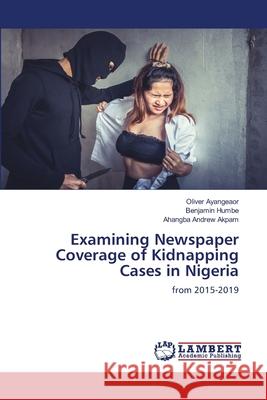 Oliver Ayangeaor
Benjamin Humbe
Ahangba Andrew Akpam

Examining Newspaper Coverage of Kidnapping Cases in Nigeria

from 2015-2019

LAP LAMBERT Academic Publishing

Kraina Książek